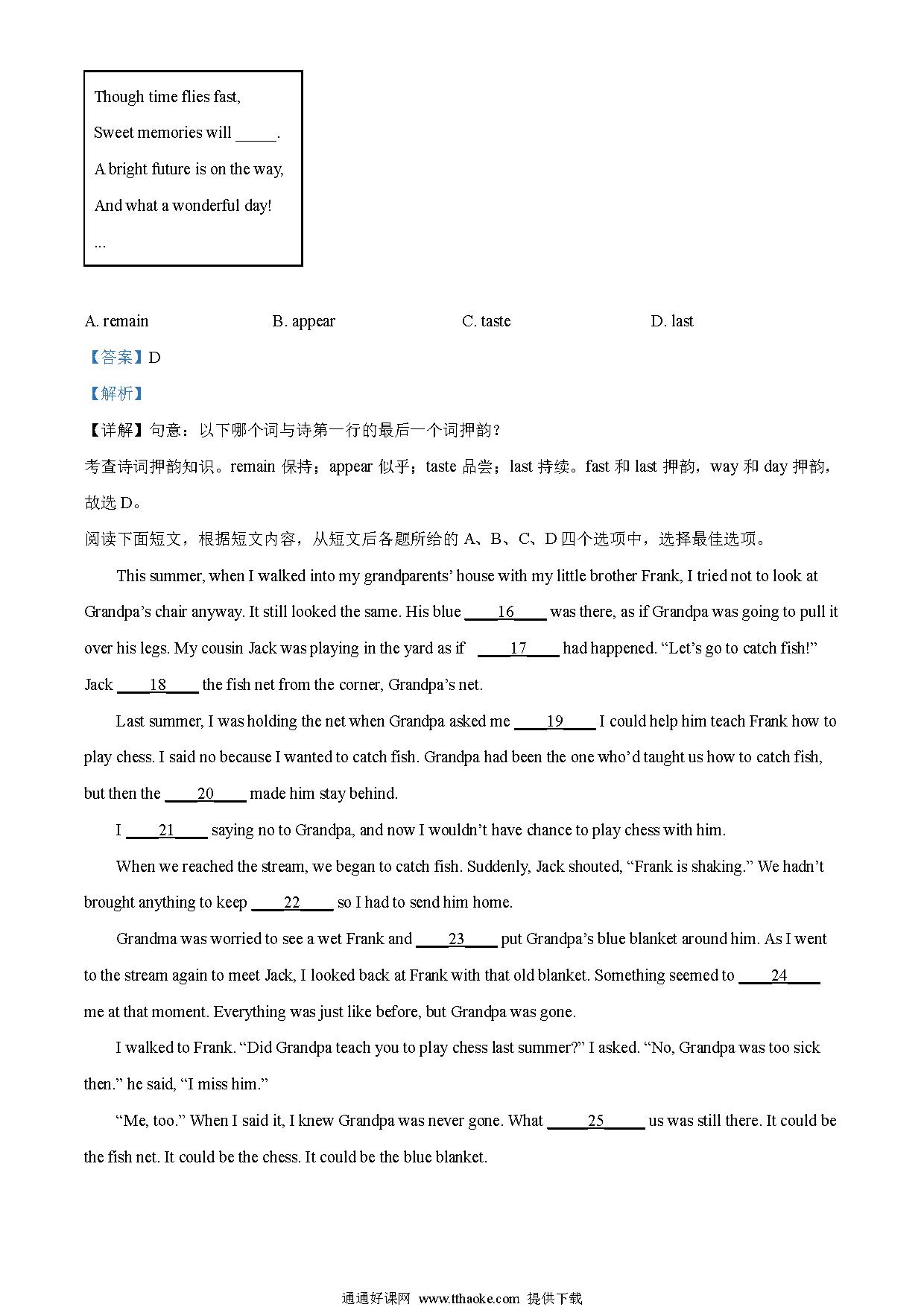 Though time flies fast,

Sweet memories will _____.

A bright future is on the way,

And what a wonderful day!

...

A. remain B. appear C. taste D. last

【答案】D

【解析】

【详解】句意：以下哪个词与诗第一行的最后一个词押韵？

考查诗词押韵知识。remain 保持；appear 似乎；taste 品尝；last 持续。fast 和 last 押韵，way 和 day 押韵，故选 D。

阅读下面短文，根据短文内容，从短文后各题所给的 A、B、C、D 四个选项中，选择最佳选项。

This summer, when I walked into my grandparents' house with my little brother Frank, I tried not to look at Grandpa's chair anyway. It still looked the same. His blue ____16____ was there, as if Grandpa was going to pull it over his legs. My cousin Jack was playing in the yard as if ____17____ had happened. "Let's go to catch fish!" Jack ____18____ the fish net from the corner, Grandpa's net.

Last summer, I was holding the net when Grandpa asked me ____19____ I could help him teach Frank how to play chess. I said no because I wanted to catch fish. Grandpa had been the one who'd taught us how to catch fish, but then the ____20____ made him stay behind.

I ____21____ saying no to Grandpa, and now I wouldn't have chance to play chess with him.

When we reached the stream, we began to catch fish. Suddenly, Jack shouted, "Frank is shaking." We hadn't brought anything to keep ____22____ so I had to send him home.

Grandma was worried to see a wet Frank and ____23____ put Grandpa's blue blanket around him. As I went to the stream again to meet Jack, I looked back at Frank with that old blanket. Something seemed to ____24____ me at that moment. Everything was just like before, but Grandpa was gone.

I walked to Frank. "Did Grandpa teach you to play chess last summer?" I asked. "No, Grandpa was too sick then." he said, "I miss him."

"Me, too." When I said it, I knew Grandpa was never gone. What _____25_____ us was still there. It could be the fish net. It could be the chess. It could be the blue blanket.

通通好课网 www.tthaoke.com 提供下载